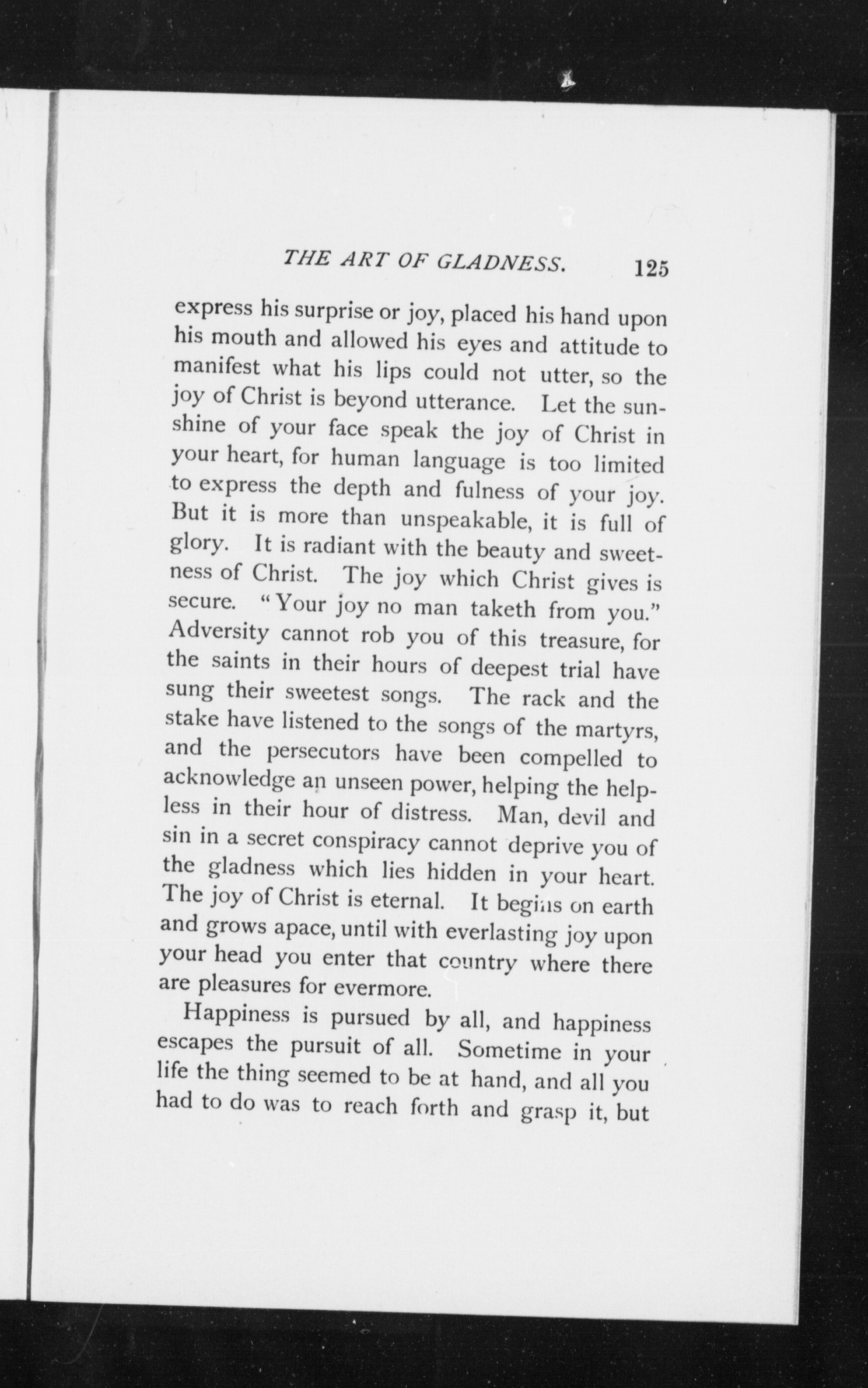 THE ART OF GLADNESS. 125

express his surprise or joy, placed his hand upon his mouth and allowed his eyes and attitude to manifest what his lips could not utter, so the joy of Christ is beyond utterance. Let the sunshine of your face speak the joy of Christ in your heart, for human language is too limited to express the depth and fulness of your joy. But it is more than unspeakable, it is full of glory. It is radiant with the beauty and sweetness of Christ. The joy which Christ gives is secure. "Your joy no man taketh from you." Adversity cannot rob you of this treasure, for the saints in their hours of deepest trial have sung their sweetest songs. The rack and the stake have listened to the songs of the martyrs, and the persecutors have been compelled to acknowledge an unseen power, helping the helpless in their hour of distress. Man, devil and sin in a secret conspiracy cannot deprive you of the gladness which lies hidden in your heart. The joy of Christ is eternal. It begins on earth and grows apace, until with everlasting joy upon your head you enter that country where there are pleasures for evermore.

Happiness is pursued by all, and happiness escapes the pursuit of all. Sometime in your life the thing seemed to be at hand, and all you had to do was to reach forth and grasp it, but